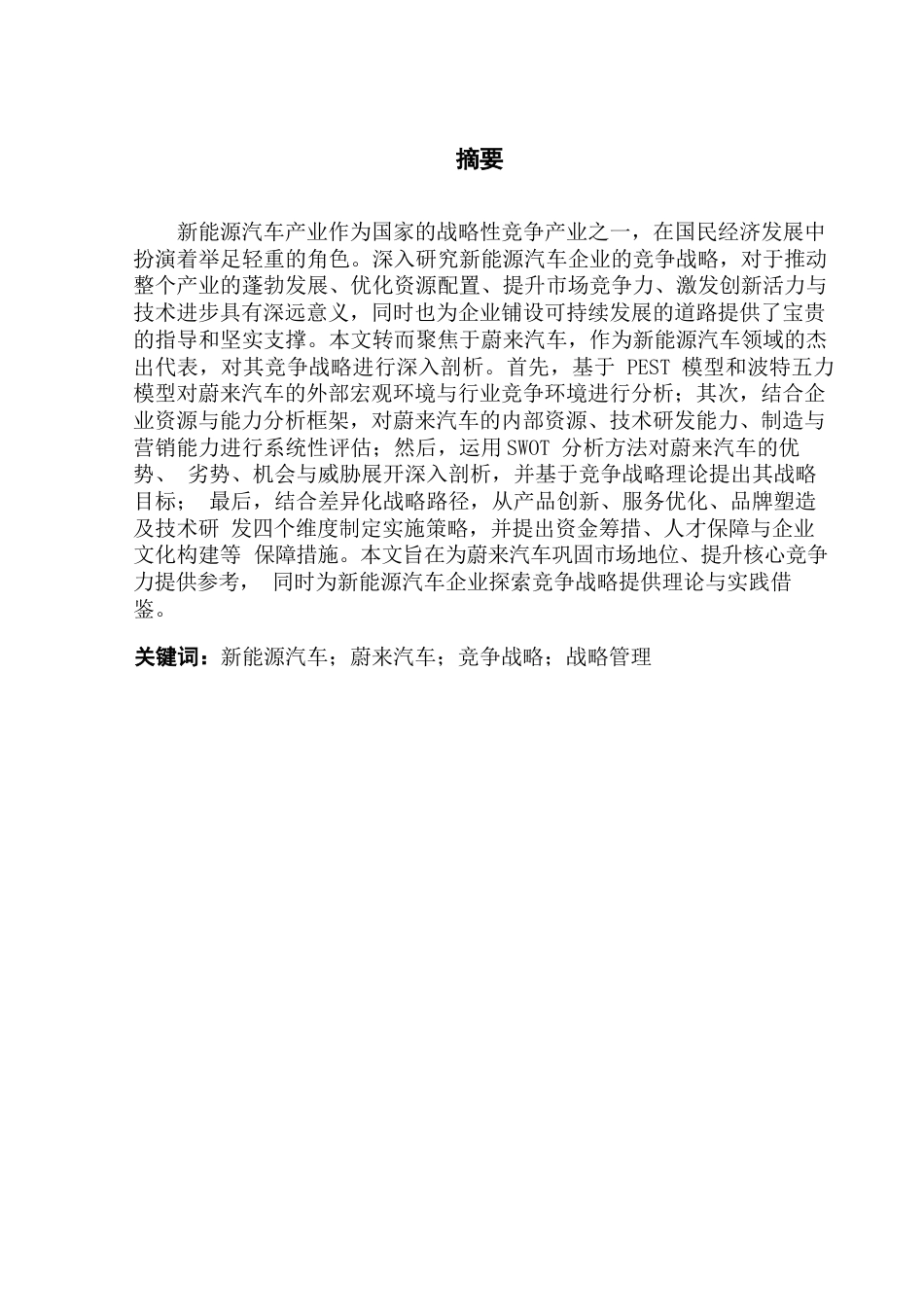 摘要

新能源汽车产业作为国家的战略性竞争产业之一，在国民经济发展中扮演着举足轻重的角色。深入研究新能源汽车企业的竞争战略，对于推动整个产业的蓬勃发展、优化资源配置、提升市场竞争力、激发创新活力与技术进步具有深远意义，同时也为企业铺设可持续发展的道路提供了宝贵的指导和坚实支撑。本文转而聚焦于蔚来汽车，作为新能源汽车领域的杰出代表，对其竞争战略进行深入剖析。首先，基于 PEST 模型和波特五力模型对蔚来汽车的外部宏观环境与行业竞争环境进行分析；其次，结合企业资源与能力分析框架，对蔚来汽车的内部资源、技术研发能力、制造与营销能力进行系统性评估；然后，运用SWOT 分析方法对蔚来汽车的优势、 劣势、机会与威胁展开深入剖析，并基于竞争战略理论提出其战略目标； 最后，结合差异化战略路径，从产品创新、服务优化、品牌塑造及技术研 发四个维度制定实施策略，并提出资金筹措、人才保障与企业文化构建等 保障措施。本文旨在为蔚来汽车巩固市场地位、提升核心竞争力提供参考， 同时为新能源汽车企业探索竞争战略提供理论与实践借鉴。

关键词：新能源汽车；蔚来汽车；竞争战略；战略管理